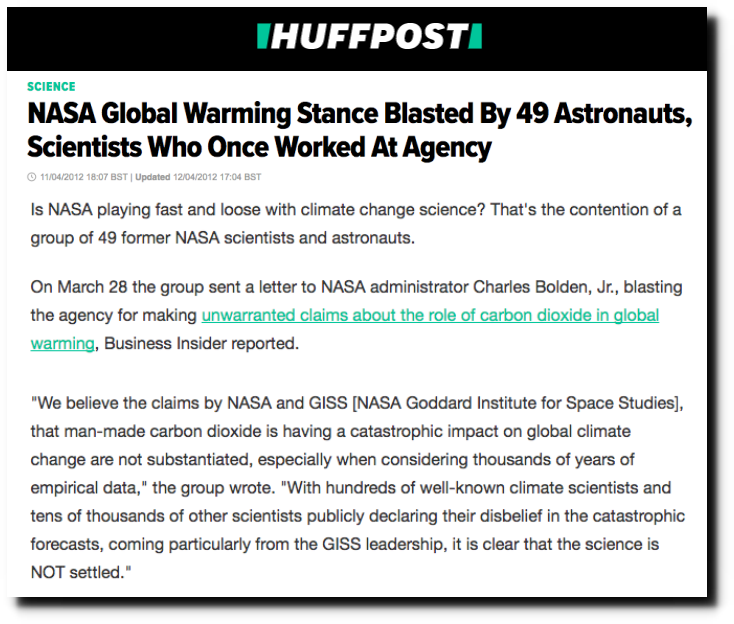 HUFFPOST

SCIENCE

NASA Global Warming Stance Blasted By 49 Astronauts, Scientists Who Once Worked At Agency

11/04/2012 18:07 BST | Updated 12/04/2012 17:04 BST

Is NASA playing fast and loose with climate change science? That's the contention of a group of 49 former NASA scientists and astronauts.

On March 28 the group sent a letter to NASA administrator Charles Bolden, Jr., blasting the agency for making unwarranted claims about the role of carbon dioxide in global warming, Business Insider reported.

"We believe the claims by NASA and GISS [NASA Goddard Institute for Space Studies], that man-made carbon dioxide is having a catastrophic impact on global climate change are not substantiated, especially when considering thousands of years of empirical data," the group wrote. "With hundreds of well-known climate scientists and tens of thousands of other scientists publicly declaring their disbelief in the catastrophic forecasts, coming particularly from the GISS leadership, it is clear that the science is NOT settled."